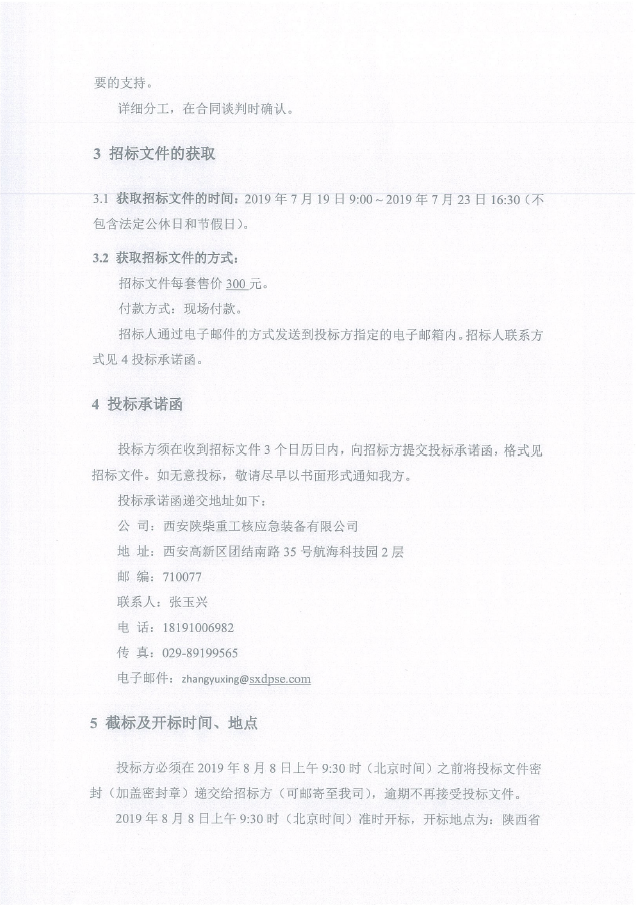 要的支持。

详细分工，在合同谈判时确认。

3 招标文件的获取

3.1 获取招标文件的时间：2019 年 7 月 19 日 9:00～2019 年 7 月 23 日 16:30（不包含法定公休日和节假日）。

3.2 获取招标文件的方式：

招标文件每套售价 300 元。

付款方式：现场付款。

招标人通过电子邮件的方式发送到投标方指定的电子邮箱内。招标人联系方式见 4 投标承诺函。

4 投标承诺函

投标方须在收到招标文件 3 个日历日内，向招标方提交投标承诺函，格式见招标文件。如无意投标，敬请尽早以书面形式通知我方。

投标承诺函递交地址如下：

公 司：西安陕柴重工核应急装备有限公司

地 址：西安高新区团结南路 35 号航海科技园 2 层

邮 编：710077

联系人：张玉兴

电 话：18191006982

传 真：029-89199565

电子邮件：zhangyuxing@sxdpse.com

5 截标及开标时间、地点

投标方必须在 2019 年 8 月 8 日上午 9:30 时（北京时间）之前将投标文件密封（加盖密封章）递交给招标方（可邮寄至我司），逾期不再接受投标文件。

2019 年 8 月 8 日上午 9:30 时（北京时间）准时开标，开标地点为：陕西省